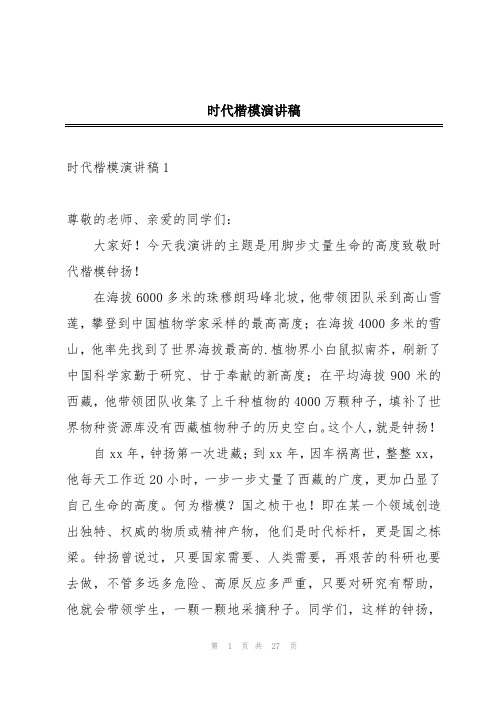 时代楷模演讲稿

时代楷模演讲稿1

尊敬的老师、亲爱的同学们：

大家好！今天我演讲的主题是用脚步丈量生命的高度致敬时代楷模钟扬！

在海拔6000多米的珠穆朗玛峰北坡，他带领团队采到高山雪莲，攀登到中国植物学家采样的最高高度；在海拔4000多米的雪山，他率先找到了世界海拔最高的.植物界小白鼠拟南芥，刷新了中国科学家勤于研究、甘于奉献的新高度；在平均海拔900米的西藏，他带领团队收集了上千种植物的4000万颗种子，填补了世界物种资源库没有西藏植物种子的历史空白。这个人，就是钟扬！

自xx年，钟扬第一次进藏；到xx年，因车祸离世，整整xx，他每天工作近20小时，一步一步丈量了西藏的广度，更加凸显了自己生命的高度。何为楷模？国之桢干也！即在某一个领域创造出独特、权威的物质或精神产物，他们是时代标杆，更是国之栋梁。钟扬曾说过，只要国家需要、人类需要，再艰苦的科研也要去做，不管多远多危险、高原反应多严重，只要对研究有帮助，他就会带领学生，一颗一颗地采摘种子。同学们，这样的钟扬，

第 1 页 共 27 页